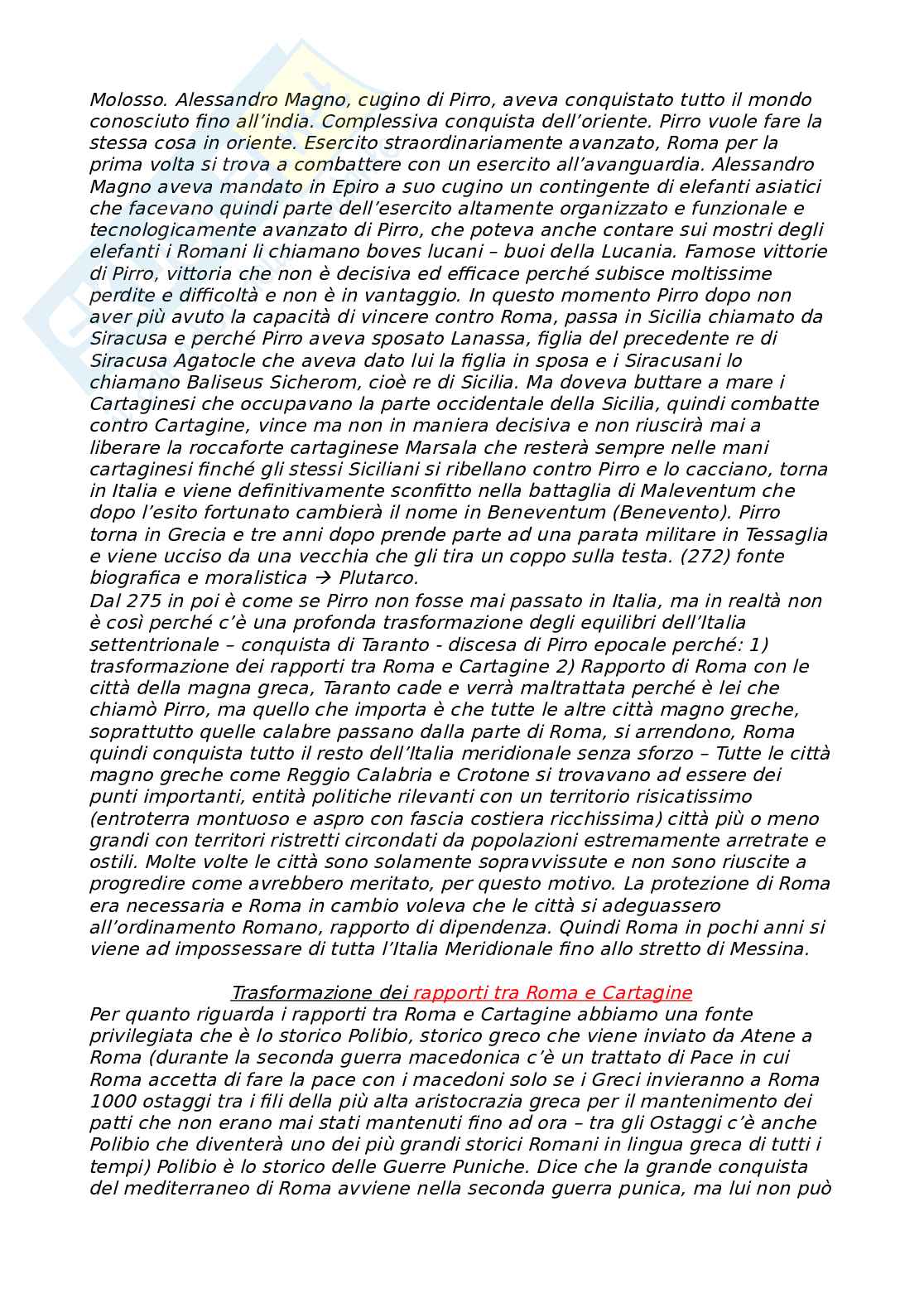 Molosso. Alessandro Magno, cugino di Pirro, aveva conquistato tutto il mondo conosciuto fino all'india. Complessiva conquista dell'oriente. Pirro vuole fare la stessa cosa in oriente. Esercito straordinariamente avanzato, Roma per la prima volta si trova a combattere con un esercito all'avanguardia. Alessandro Magno aveva mandato in Epiro a suo cugino un contingente di elefanti asiatici che facevano quindi parte dell'esercito altamente organizzato e funzionale e tecnologicamente avanzato di Pirro, che poteva anche contare sui mostri degli elefanti i Romani li chiamano boves lucani – buoi della Lucania. Famose vittorie di Pirro, vittoria che non è decisiva ed efficace perché subisce moltissime perdite e difficoltà e non è in vantaggio. In questo momento Pirro dopo non aver più avuto la capacità di vincere contro Roma, passa in Sicilia chiamato da Siracusa e perché Pirro aveva sposato Lanassa, figlia del precedente re di Siracusa Agatocle che aveva dato lui la figlia in sposa e i Siracusani lo chiamano Baliseus Sicherom, cioè re di Sicilia. Ma doveva buttare a mare i Cartaginesi che occupavano la parte occidentale della Sicilia, quindi combatte contro Cartagine, vince ma non in maniera decisiva e non riuscirà mai a liberare la roccaforte cartaginese Marsala che resterà sempre nelle mani cartaginesi finché gli stessi Siciliani si ribellano contro Pirro e lo cacciano, torna in Italia e viene definitivamente sconfitto nella battaglia di Maleventum che dopo l'esito fortunato cambierà il nome in Beneventum (Benevento). Pirro torna in Grecia e tre anni dopo prende parte ad una parata militare in Tessaglia e viene ucciso da una vecchia che gli tira un coppo sulla testa. (272) fonte biografica e moralistica → Plutarco.
Dal 275 in poi è come se Pirro non fosse mai passato in Italia, ma in realtà non è così perché c'è una profonda trasformazione degli equilibri dell'Italia settentrionale – conquista di Taranto - discesa di Pirro epocale perché: 1) trasformazione dei rapporti tra Roma e Cartagine 2) Rapporto di Roma con le città della magna greca, Taranto cade e verrà maltrattata perché è lei che chiamò Pirro, ma quello che importa è che tutte le altre città magno greche, soprattutto quelle calabre passano dalla parte di Roma, si arrendono, Roma quindi conquista tutto il resto dell'Italia meridionale senza sforzo – Tutte le città magno greche come Reggio Calabria e Crotone si trovavano ad essere dei punti importanti, entità politiche rilevanti con un territorio risicatissimo (entroterra montuoso e aspro con fascia costiera ricchissima) città più o meno grandi con territori ristretti circondati da popolazioni estremamente arretrate e ostili. Molte volte le città sono solamente sopravvissute e non sono riuscite a progredire come avrebbero meritato, per questo motivo. La protezione di Roma era necessaria e Roma in cambio voleva che le città si adeguassero all'ordinamento Romano, rapporto di dipendenza. Quindi Roma in pochi anni si viene ad impossessare di tutta l'Italia Meridionale fino allo stretto di Messina.

Trasformazione dei rapporti tra Roma e Cartagine
Per quanto riguarda i rapporti tra Roma e Cartagine abbiamo una fonte privilegiata che è lo storico Polibio, storico greco che viene inviato da Atene a Roma (durante la seconda guerra macedonica c'è un trattato di Pace in cui Roma accetta di fare la pace con i macedoni solo se i Greci invieranno a Roma 1000 ostaggi tra i fili della più alta aristocrazia greca per il mantenimento dei patti che non erano mai stati mantenuti fino ad ora – tra gli Ostaggi c'è anche Polibio che diventerà uno dei più grandi storici Romani in lingua greca di tutti i tempi) Polibio è lo storico delle Guerre Puniche. Dice che la grande conquista del mediterraneo di Roma avviene nella seconda guerra punica, ma lui non può